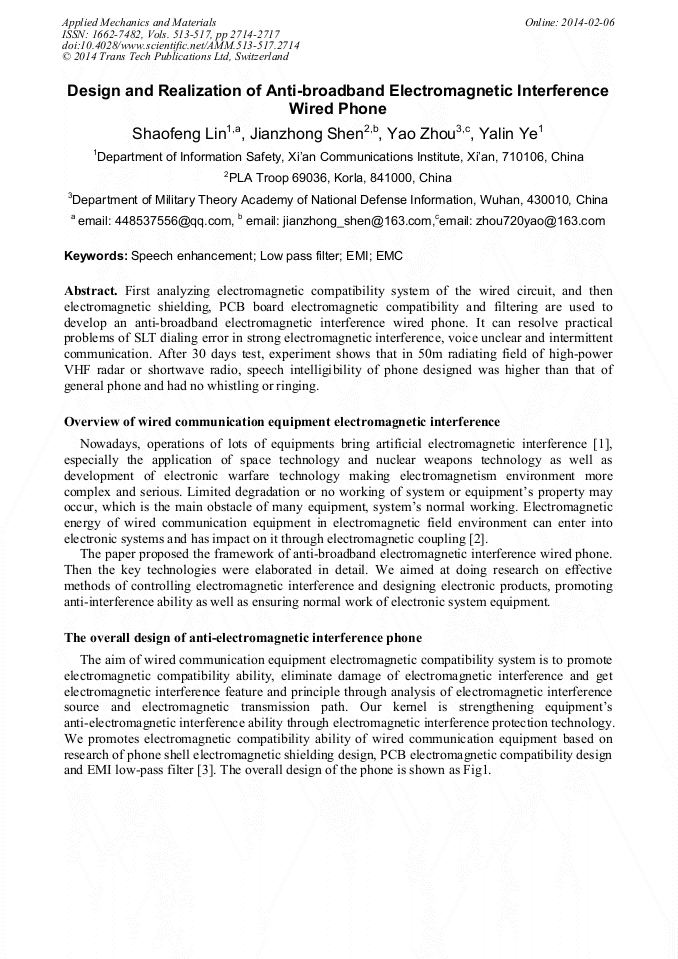 Applied Mechanics and Materials
ISSN: 1662-7482, Vols. 513-517, pp 2714-2717
doi:10.4028/www.scientific.net/AMM.513-517.2714
© 2014 Trans Tech Publications Ltd, Switzerland

Online: 2014-02-06

Design and Realization of Anti-broadband Electromagnetic Interference Wired Phone

Shaofeng Lin$^{1,a}$, Jianzhong Shen$^{2,b}$, Yao Zhou$^{3,c}$, Yalin Ye$^{1}$

$^{1}$Department of Information Safety, Xi'an Communications Institute, Xi'an, 710106, China

$^{2}$PLA Troop 69036, Korla, 841000, China

$^{3}$Department of Military Theory Academy of National Defense Information, Wuhan, 430010, China

$^{a}$ email: 448537556@qq.com, $^{b}$ email: jianzhong_shen@163.com,$^{c}$email: zhou720yao@163.com

Keywords: Speech enhancement; Low pass filter; EMI; EMC

Abstract. First analyzing electromagnetic compatibility system of the wired circuit, and then electromagnetic shielding, PCB board electromagnetic compatibility and filtering are used to develop an anti-broadband electromagnetic interference wired phone. It can resolve practical problems of SLT dialing error in strong electromagnetic interference, voice unclear and intermittent communication. After 30 days test, experiment shows that in 50m radiating field of high-power VHF radar or shortwave radio, speech intelligibility of phone designed was higher than that of general phone and had no whistling or ringing.

Overview of wired communication equipment electromagnetic interference

Nowadays, operations of lots of equipments bring artificial electromagnetic interference [1], especially the application of space technology and nuclear weapons technology as well as development of electronic warfare technology making electromagnetism environment more complex and serious. Limited degradation or no working of system or equipment's property may occur, which is the main obstacle of many equipment, system's normal working. Electromagnetic energy of wired communication equipment in electromagnetic field environment can enter into electronic systems and has impact on it through electromagnetic coupling [2].

The paper proposed the framework of anti-broadband electromagnetic interference wired phone. Then the key technologies were elaborated in detail. We aimed at doing research on effective methods of controlling electromagnetic interference and designing electronic products, promoting anti-interference ability as well as ensuring normal work of electronic system equipment.

The overall design of anti-electromagnetic interference phone

The aim of wired communication equipment electromagnetic compatibility system is to promote electromagnetic compatibility ability, eliminate damage of electromagnetic interference and get electromagnetic interference feature and principle through analysis of electromagnetic interference source and electromagnetic transmission path. Our kernel is strengthening equipment's anti-electromagnetic interference ability through electromagnetic interference protection technology. We promotes electromagnetic compatibility ability of wired communication equipment based on research of phone shell electromagnetic shielding design, PCB electromagnetic compatibility design and EMI low-pass filter [3]. The overall design of the phone is shown as Fig1.